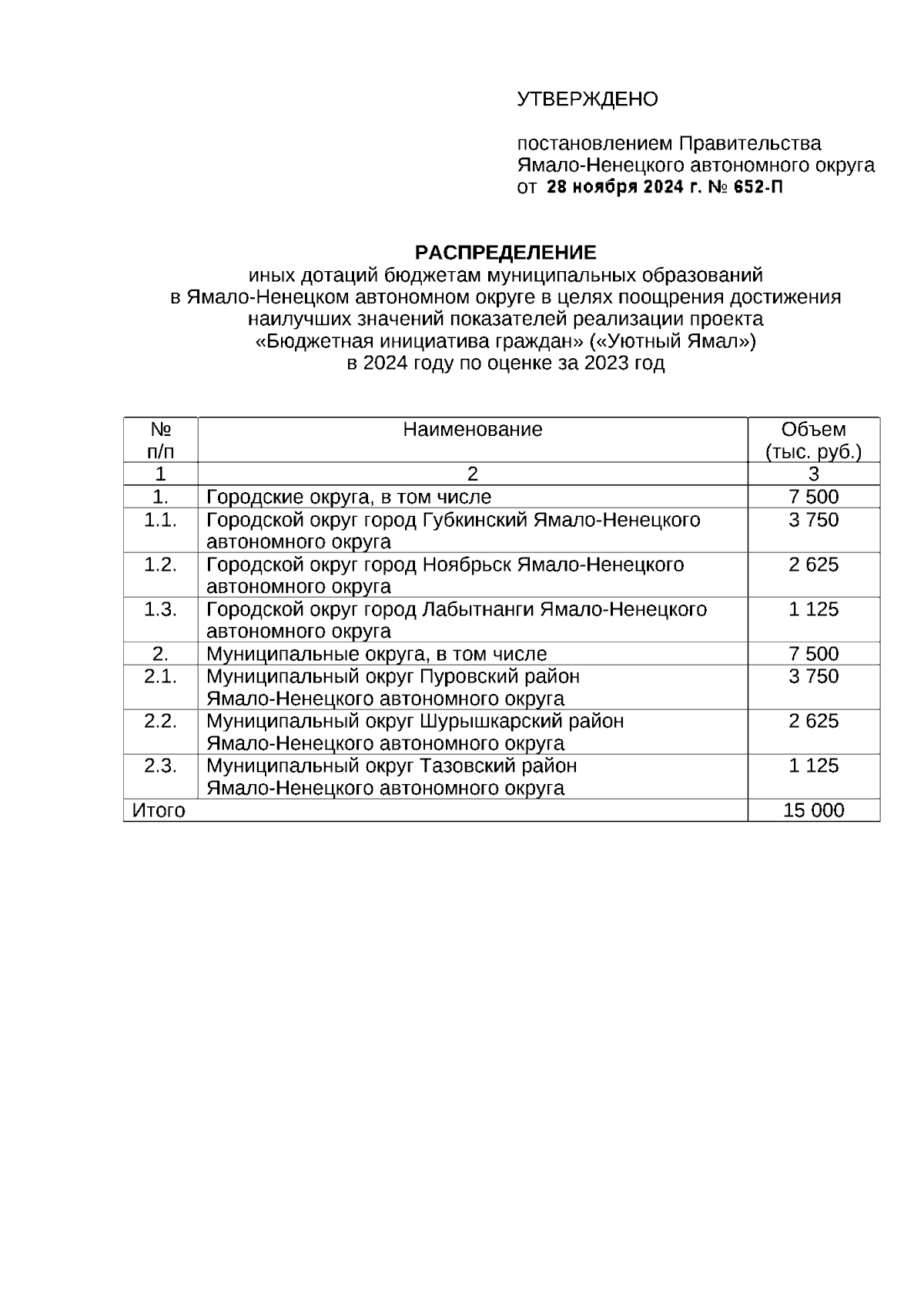 УТВЕРЖДЕНО

постановлением Правительства Ямало-Ненецкого автономного округа от 28 ноября 2024 г. № 652-П

РАСПРЕДЕЛЕНИЕ
иных дотаций бюджетам муниципальных образований в Ямало-Ненецком автономном округе в целях поощрения достижения наилучших значений показателей реализации проекта «Бюджетная инициатива граждан» («Уютный Ямал») в 2024 году по оценке за 2023 год

| № п/п | Наименование | Объем (тыс. руб.) |
|---|---|---|
| 1 | 2 | 3 |
| 1. | Городские округа, в том числе | 7 500 |
| 1.1. | Городской округ город Губкинский Ямало-Ненецкого автономного округа | 3 750 |
| 1.2. | Городской округ город Ноябрьск Ямало-Ненецкого автономного округа | 2 625 |
| 1.3. | Городской округ город Лабытнанги Ямало-Ненецкого автономного округа | 1 125 |
| 2. | Муниципальные округа, в том числе | 7 500 |
| 2.1. | Муниципальный округ Пуровский район Ямало-Ненецкого автономного округа | 3 750 |
| 2.2. | Муниципальный округ Шурышкарский район Ямало-Ненецкого автономного округа | 2 625 |
| 2.3. | Муниципальный округ Тазовский район Ямало-Ненецкого автономного округа | 1 125 |
| Итого | | 15 000 |